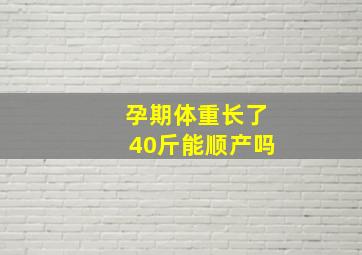 孕期体重长了
40斤能顺产吗